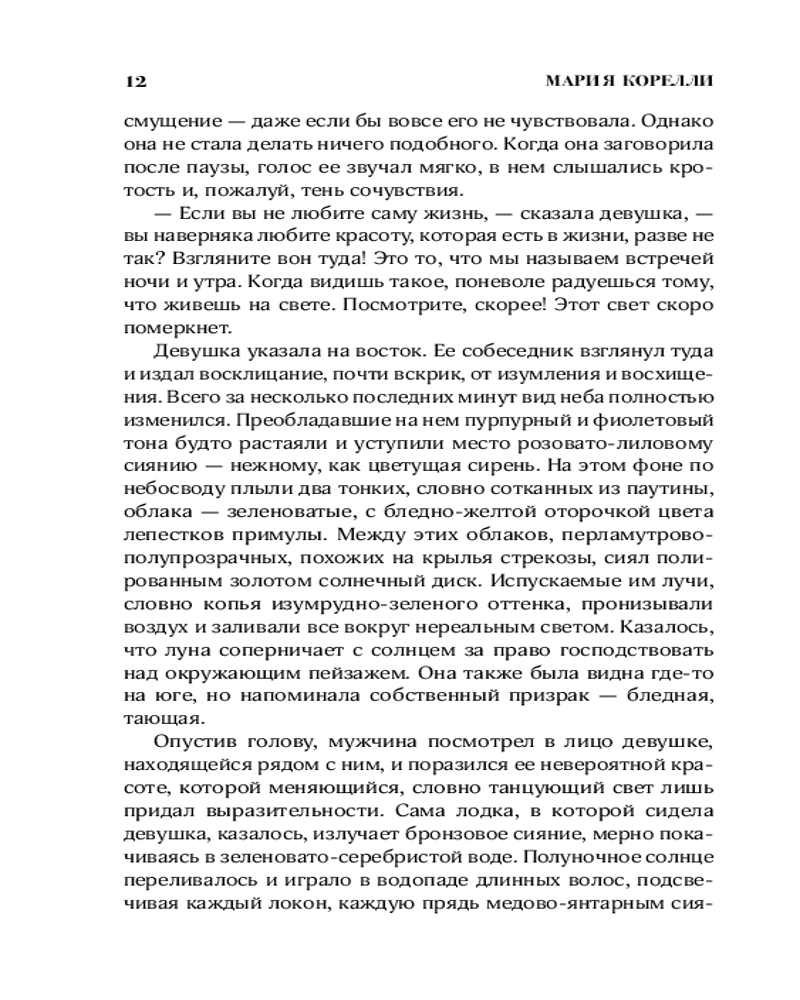 12 МАРИЯ КОРЕЛЛИ

смущение — даже если бы вовсе его не чувствовала. Однако она не стала делать ничего подобного. Когда она заговорила после паузы, голос ее звучал мягко, в нем слышались кротость и, пожалуй, тень сочувствия.

— Если вы не любите саму жизнь, — сказала девушка, — вы наверняка любите красоту, которая есть в жизни, разве не так? Взгляните вон туда! Это то, что мы называем встречей ночи и утра. Когда видишь такое, поневоле радуешься тому, что живешь на свете. Посмотрите, скорее! Этот свет скоро померкнет.

Девушка указала на восток. Ее собеседник взглянул туда и издал восклицание, почти вскрик, от изумления и восхищения. Всего за несколько последних минут вид неба полностью изменился. Преобладавшие на нем пурпурный и фиолетовый тона будто растаяли и уступили место розовато-лиловому сиянию — нежному, как цветущая сирень. На этом фоне по небосводу плыли два тонких, словно сотканных из паутины, облака — зеленоватые, с бледно-желтой оторочкой цвета лепестков примулы. Между этих облаков, перламутрово-полупрозрачных, похожих на крылья стрекозы, сиял полированным золотом солнечный диск. Испускаемые им лучи, словно копья изумрудно-зеленого оттенка, пронизывали воздух и заливали все вокруг нереальным светом. Казалось, что луна соперничает с солнцем за право господствовать над окружающим пейзажем. Она также была видна где-то на юге, но напоминала собственный призрак — бледная, тающая.

Опустив голову, мужчина посмотрел в лицо девушке, находящейся рядом с ним, и поразился ее невероятной красоте, которой меняющийся, словно танцующий свет лишь придал выразительности. Сама лодка, в которой сидела девушка, казалось, излучает бронзовое сияние, мерно покачиваясь в зеленовато-серебристой воде. Полуночное солнце переливалось и играло в водопаде длинных волос, подсвечивая каждый локон, каждую прядь медово-янтарным сия-